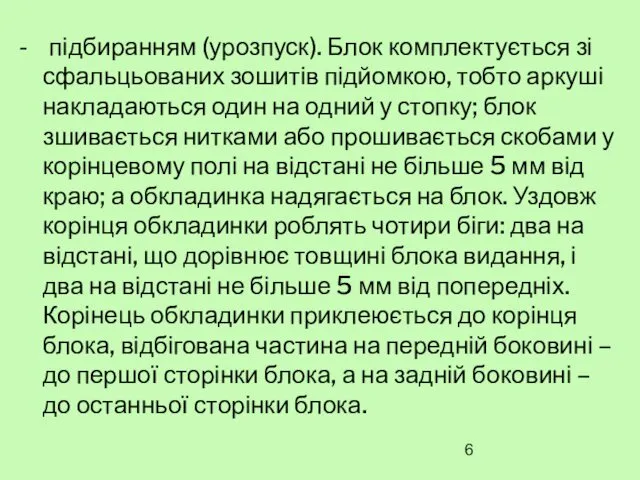 - підбиранням (урозпуск). Блок комплектується зі сфальцьованих зошитів підйомкою, тобто аркуші накладаються один на одний у стопку; блок зшивається нитками або прошивається скобами у корінцевому полі на відстані не більше 5 мм від краю; а обкладинка надягається на блок. Уздовж корінця обкладинки роблять чотири біги: два на відстані, що дорівнює товщині блока видання, і два на відстані не більше 5 мм від попередніх. Корінець обкладинки приклеюється до корінця блока, відбігована частина на передній боковині – до першої сторінки блока, а на задній боковині – до останньої сторінки блока.

6